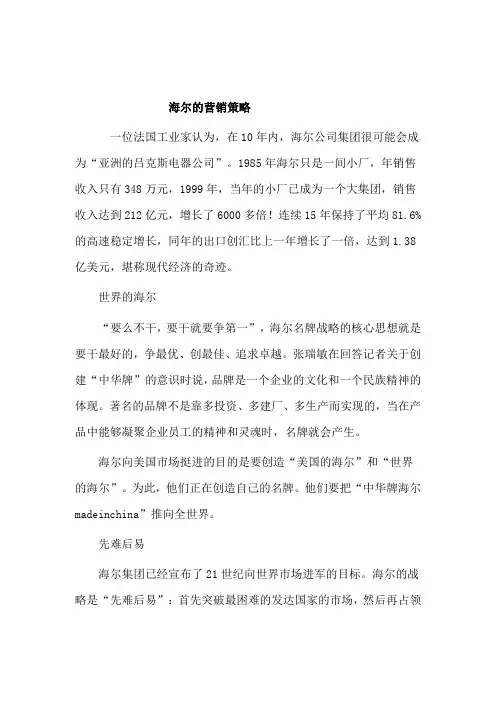 海尔的营销策略

一位法国工业家认为，在10年内，海尔公司集团很可能会成为“亚洲的吕克斯电器公司”。1985年海尔只是一间小厂，年销售收入只有348万元，1999年，当年的小厂已成为一个大集团，销售收入达到212亿元，增长了6000多倍！连续15年保持了平均81.6%的高速稳定增长，同年的出口创汇比上一年增长了一倍，达到1.38亿美元，堪称现代经济的奇迹。

世界的海尔

“要么不干，要干就要争第一”，海尔名牌战略的核心思想就是要干最好的，争最优、创最佳、追求卓越。张瑞敏在回答记者关于创建“中华牌”的意识时说，品牌是一个企业的文化和一个民族精神的体现。著名的品牌不是靠多投资、多建厂、多生产而实现的，当在产品中能够凝聚企业员工的精神和灵魂时，名牌就会产生。

海尔向美国市场挺进的目的是要创造“美国的海尔”和“世界的海尔”。为此，他们正在创造自己的名牌。他们要把“中华牌海尔madeinchina”推向全世界。

先难后易

海尔集团已经宣布了21世纪向世界市场进军的目标。海尔的战略是“先难后易”：首先突破最困难的发达国家的市场，然后再占领